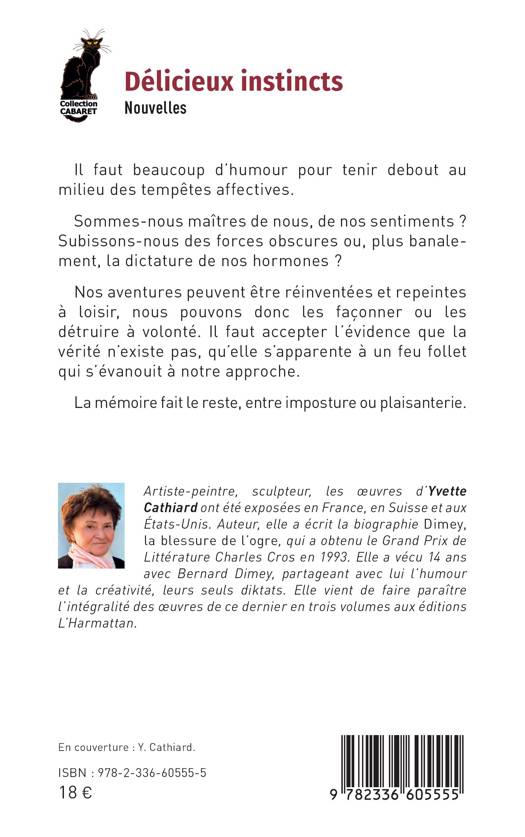 Collection CABARET

Délicieux instincts
Nouvelles

Il faut beaucoup d'humour pour tenir debout au milieu des tempêtes affectives.

Sommes-nous maîtres de nous, de nos sentiments ? Subissons-nous des forces obscures ou, plus banalement, la dictature de nos hormones ?

Nos aventures peuvent être réinventées et repeintes à loisir, nous pouvons donc les façonner ou les détruire à volonté. Il faut accepter l'évidence que la vérité n'existe pas, qu'elle s'apparente à un feu follet qui s'évanouit à notre approche.

La mémoire fait le reste, entre imposture ou plaisanterie.

Artiste-peintre, sculpteur, les œuvres d'Yvette Cathiard ont été exposées en France, en Suisse et aux États-Unis. Auteur, elle a écrit la biographie Dimey, la blessure de l'ogre, qui a obtenu le Grand Prix de Littérature Charles Cros en 1993. Elle a vécu 14 ans avec Bernard Dimey, partageant avec lui l'humour et la créativité, leurs seuls diktats. Elle vient de faire paraître l'intégralité des œuvres de ce dernier en trois volumes aux éditions L'Harmattan.

En couverture : Y. Cathiard.

ISBN : 978-2-336-60555-5
18 €

9 782336 605555